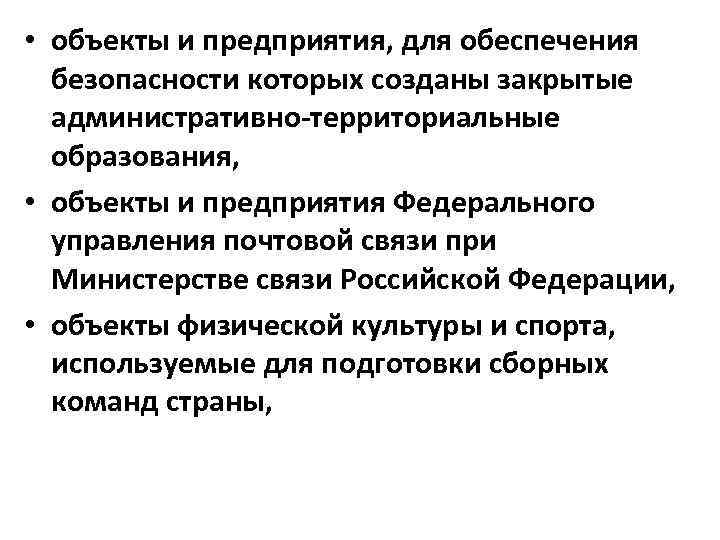 • объекты и предприятия, для обеспечения безопасности которых созданы закрытые административно-территориальные образования,
• объекты и предприятия Федерального управления почтовой связи при Министерстве связи Российской Федерации,
• объекты физической культуры и спорта, используемые для подготовки сборных команд страны,